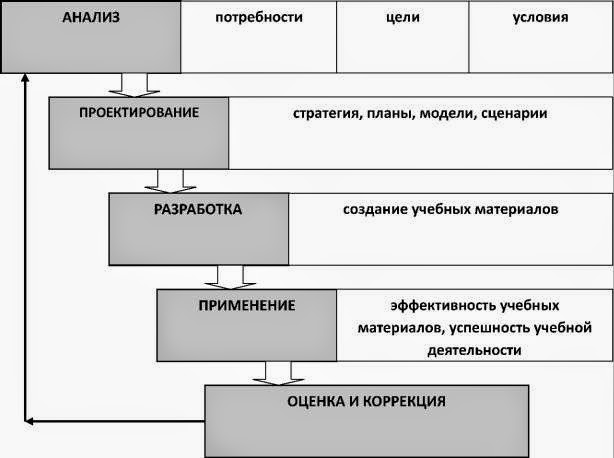 АНАЛИЗ

потребности

цели

условия

ПРОЕКТИРОВАНИЕ

стратегия, планы, модели, сценарии

РАЗРАБОТКА

создание учебных материалов

ПРИМЕНЕНИЕ

эффективность учебных материалов, успешность учебной деятельности

ОЦЕНКА И КОРРЕКЦИЯ